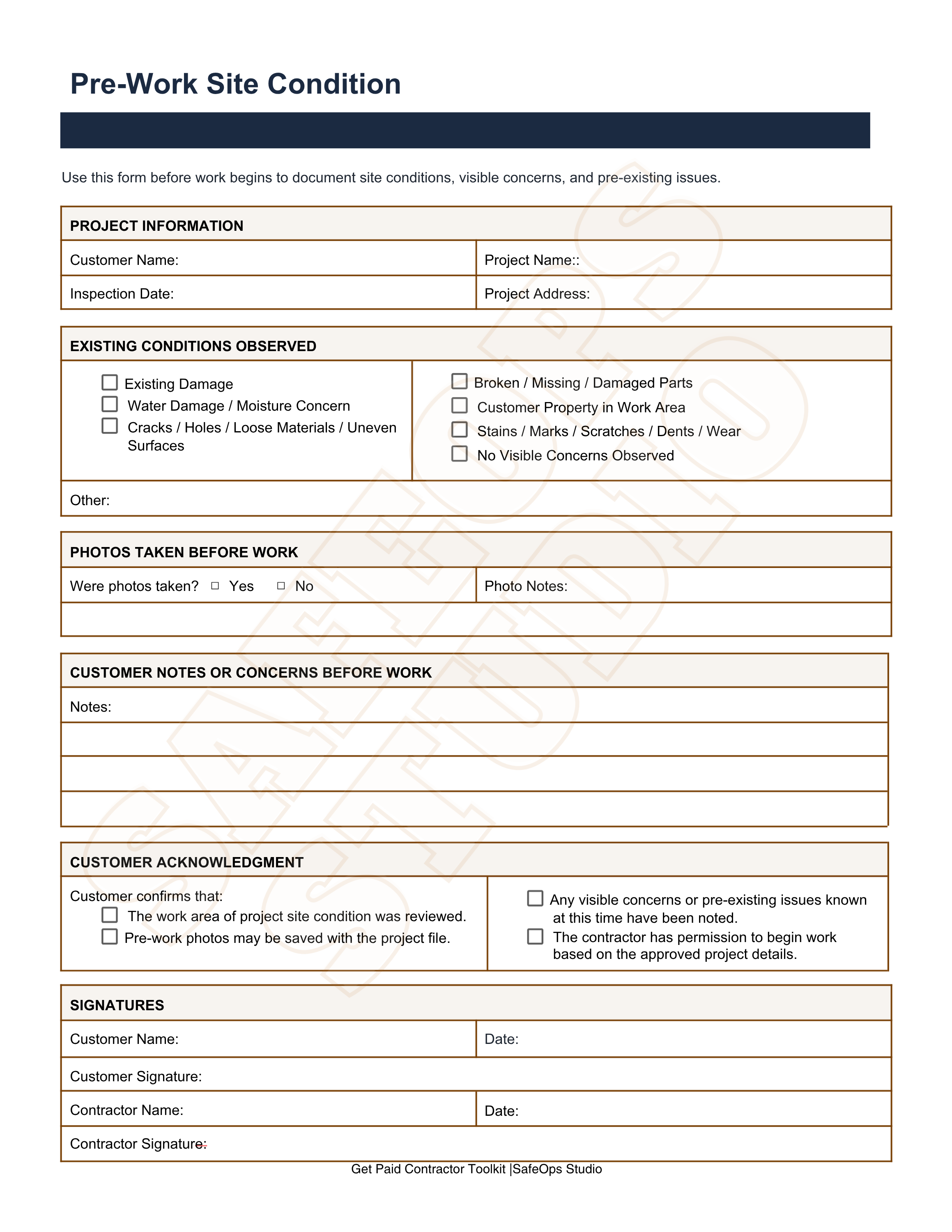 Pre-Work Site Condition

Use this form before work begins to document site conditions, visible concerns, and pre-existing issues.

PROJECT INFORMATION

Customer Name:
Project Name::
Inspection Date:
Project Address:

EXISTING CONDITIONS OBSERVED

☐ Existing Damage
☐ Water Damage / Moisture Concern
☐ Cracks / Holes / Loose Materials / Uneven Surfaces

☐ Broken / Missing / Damaged Parts
☐ Customer Property in Work Area
☐ Stains / Marks / Scratches / Dents / Wear
☐ No Visible Concerns Observed

Other:

PHOTOS TAKEN BEFORE WORK

Were photos taken? ☐ Yes ☐ No
Photo Notes:

CUSTOMER NOTES OR CONCERNS BEFORE WORK

Notes:

CUSTOMER ACKNOWLEDGMENT

Customer confirms that:
☐ The work area of project site condition was reviewed.
☐ Pre-work photos may be saved with the project file.

☐ Any visible concerns or pre-existing issues known at this time have been noted.
☐ The contractor has permission to begin work based on the approved project details.

SIGNATURES

Customer Name:
Date:
Customer Signature:
Contractor Name:
Date:
Contractor Signature:

Get Paid Contractor Toolkit |SafeOps Studio

SAFEOPS STUDIO